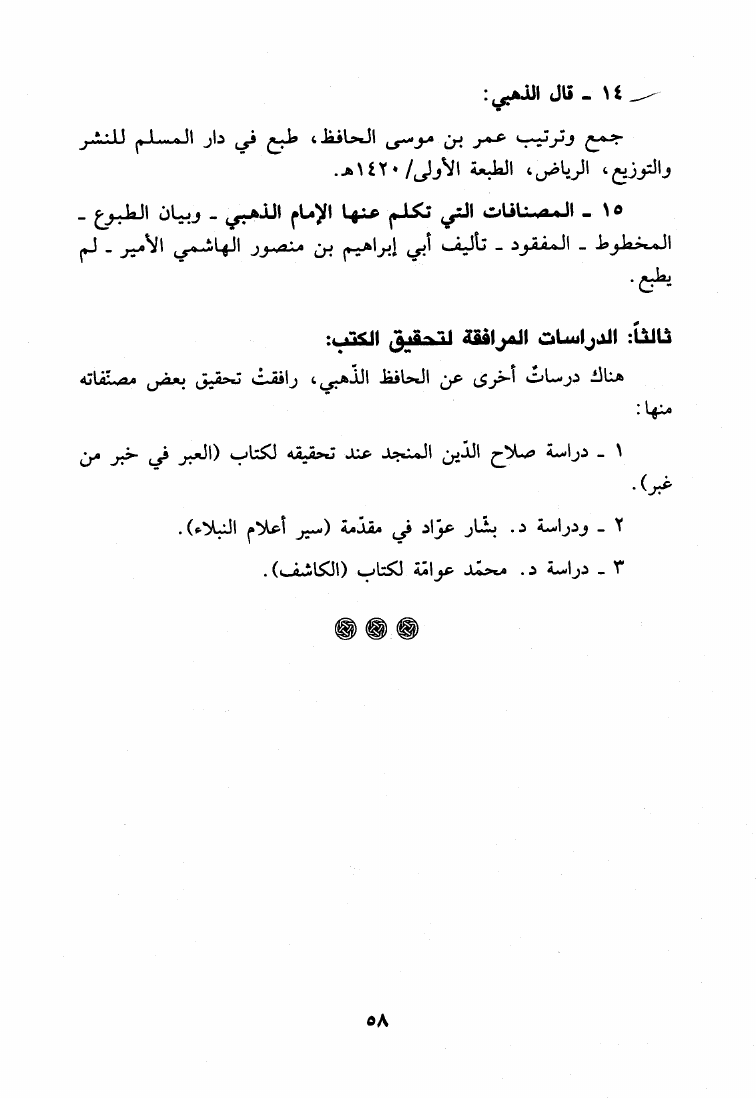 ١٤ ـ قال الذهبي:

جمع وترتيب عمر بن موسى الحافظ، طبع في دار المسلم للنشر والتوزيع، الرياض، الطبعة الأولى/١٤٢٠هـ.

١٥ ـ المصنافات التي تكلم عنها الإمام الذهبي ـ وبيان الطبوع ـ المخطوط ـ المفقود ـ تأليف أبي إبراهيم بن منصور الهاشمي الأمير ـ لم يطبع.

ثالثاً: الدراسات المرافقة لتحقيق الكتب:

هناك درساتٌ أخرى عن الحافظ الذّهبي، رافقتْ تحقيق بعض مصنّفاته منها:

١ ـ دراسة صلاح الدّين المنجد عند تحقيقه لكتاب (العبر في خبر من غبر).

٢ ـ ودراسة د. بشّار عوّاد في مقدّمة (سير أعلام النبلاء).

٣ ـ دراسة د. محمّد عوامّة لكتاب (الكاشف).

٥٨